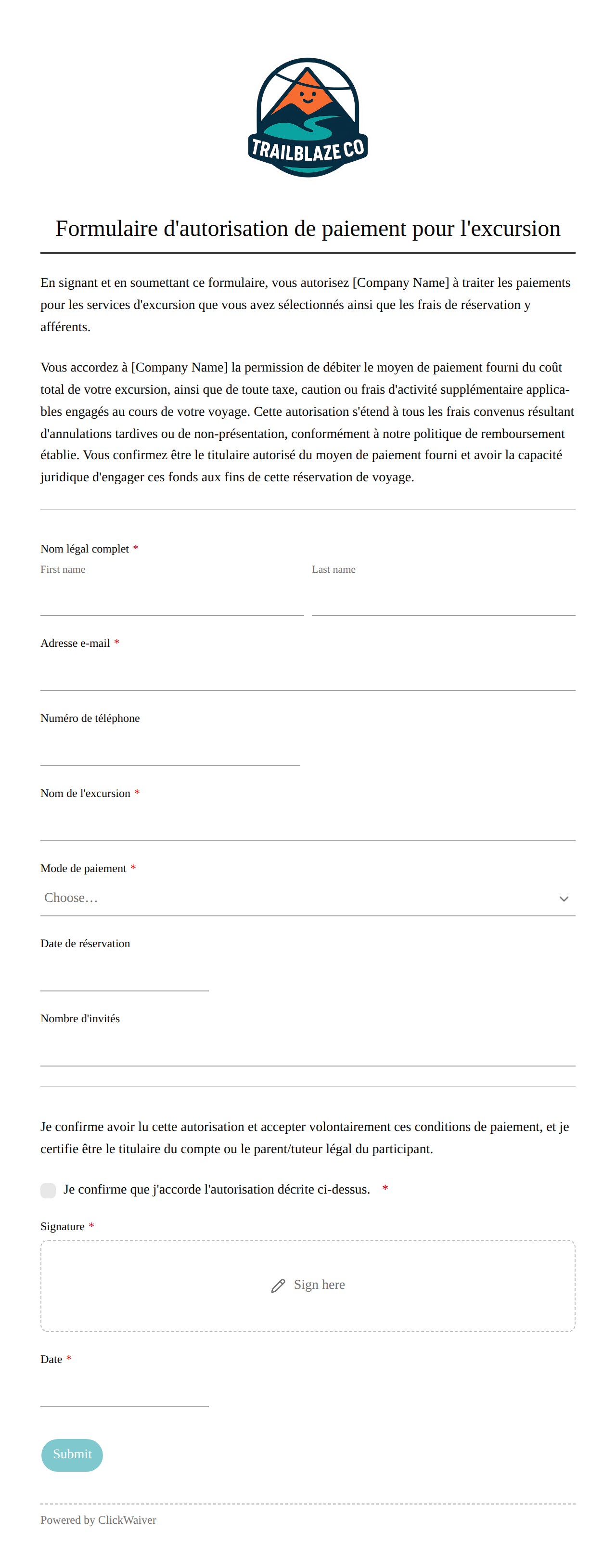 TRAILBLAZE CO

Formulaire d'autorisation de paiement pour l'excursion

En signant et en soumettant ce formulaire, vous autorisez [Company Name] à traiter les paiements pour les services d'excursion que vous avez sélectionnés ainsi que les frais de réservation y afférents.

Vous accordez à [Company Name] la permission de débiter le moyen de paiement fourni du coût total de votre excursion, ainsi que de toute taxe, caution ou frais d'activité supplémentaire applicables engagés au cours de votre voyage. Cette autorisation s'étend à tous les frais convenus résultant d'annulations tardives ou de non-présentation, conformément à notre politique de remboursement établie. Vous confirmez être le titulaire autorisé du moyen de paiement fourni et avoir la capacité juridique d'engager ces fonds aux fins de cette réservation de voyage.

Nom légal complet *
First name
Last name

Adresse e-mail *

Numéro de téléphone

Nom de l'excursion *

Mode de paiement *
Choose…

Date de réservation

Nombre d'invités

Je confirme avoir lu cette autorisation et accepter volontairement ces conditions de paiement, et je certifie être le titulaire du compte ou le parent/tuteur légal du participant.

Je confirme que j'accorde l'autorisation décrite ci-dessus. *

Signature *
Sign here

Date *

Submit

Powered by ClickWaiver